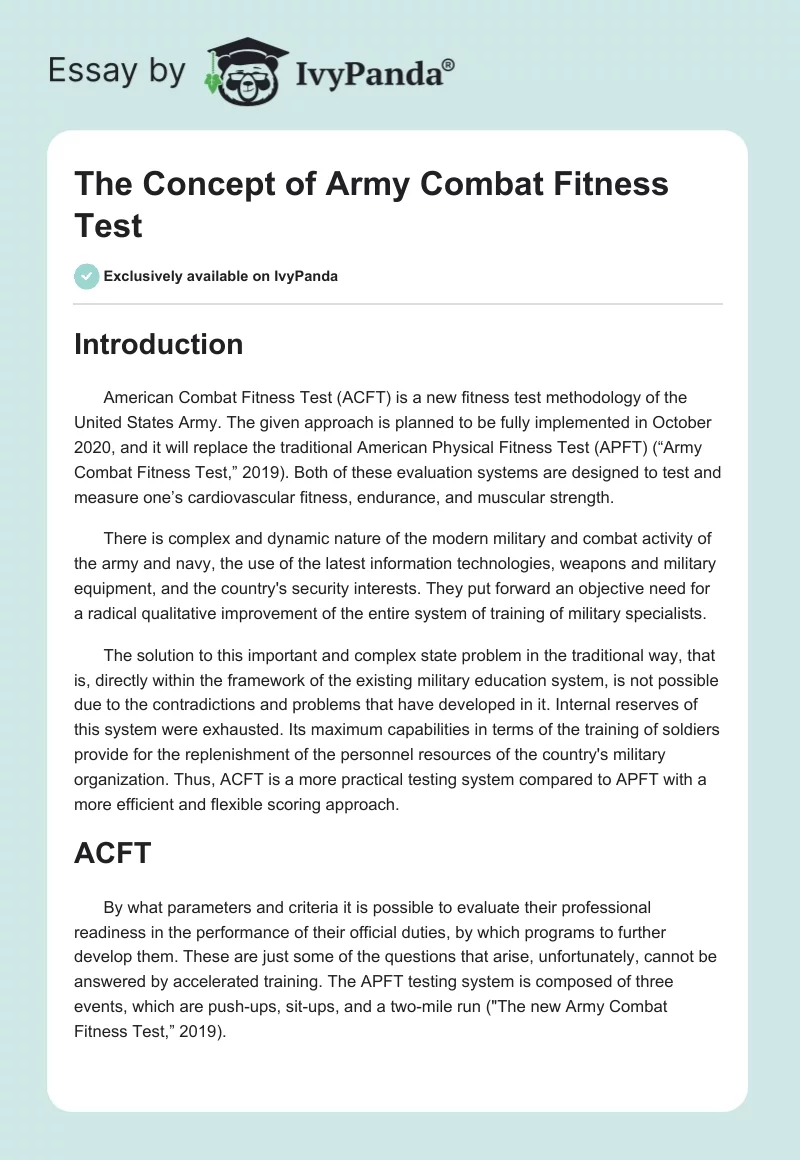 Essay by IvyPanda®

The Concept of Army Combat Fitness Test

Exclusively available on IvyPanda

Introduction

American Combat Fitness Test (ACFT) is a new fitness test methodology of the United States Army. The given approach is planned to be fully implemented in October 2020, and it will replace the traditional American Physical Fitness Test (APFT) (“Army Combat Fitness Test,” 2019). Both of these evaluation systems are designed to test and measure one’s cardiovascular fitness, endurance, and muscular strength.

There is complex and dynamic nature of the modern military and combat activity of the army and navy, the use of the latest information technologies, weapons and military equipment, and the country's security interests. They put forward an objective need for a radical qualitative improvement of the entire system of training of military specialists.

The solution to this important and complex state problem in the traditional way, that is, directly within the framework of the existing military education system, is not possible due to the contradictions and problems that have developed in it. Internal reserves of this system were exhausted. Its maximum capabilities in terms of the training of soldiers provide for the replenishment of the personnel resources of the country's military organization. Thus, ACFT is a more practical testing system compared to APFT with a more efficient and flexible scoring approach.

ACFT

By what parameters and criteria it is possible to evaluate their professional readiness in the performance of their official duties, by which programs to further develop them. These are just some of the questions that arise, unfortunately, cannot be answered by accelerated training. The APFT testing system is composed of three events, which are push-ups, sit-ups, and a two-mile run ("The new Army Combat Fitness Test,” 2019).